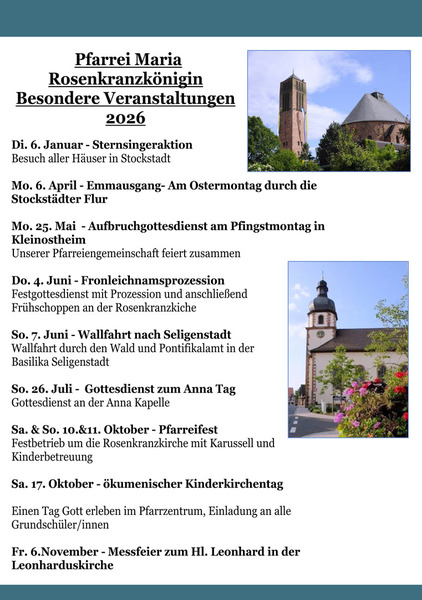 Pfarrei Maria Rosenkranzkönigin Besondere Veranstaltungen 2026

Di. 6. Januar - Sternsingeraktion
Besuch aller Häuser in Stockstadt

Mo. 6. April - Emmausgang- Am Ostermontag durch die Stockstädter Flur

Mo. 25. Mai - Aufbruchgottesdienst am Pfingstmontag in Kleinostheim
Unserer Pfarreiengemeinschaft feiert zusammen

Do. 4. Juni - Fronleichnamsprozession
Festgottesdienst mit Prozession und anschließend Frühschoppen an der Rosenkranzkiche

So. 7. Juni - Wallfahrt nach Seligenstadt
Wallfahrt durch den Wald und Pontifikalamt in der Basilika Seligenstadt

So. 26. Juli - Gottesdienst zum Anna Tag
Gottesdienst an der Anna Kapelle

Sa. & So. 10.&11. Oktober - Pfarreifest
Festbetrieb um die Rosenkranzkirche mit Karussell und Kinderbetreuung

Sa. 17. Oktober - ökumenischer Kinderkirchentag

Einen Tag Gott erleben im Pfarrzentrum, Einladung an alle Grundschüler/innen

Fr. 6.November - Messfeier zum Hl. Leonhard in der Leonharduskirche